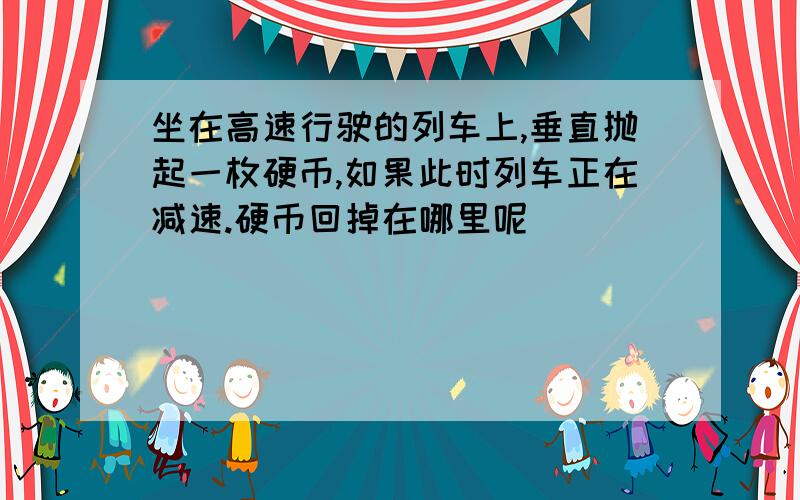 坐在高速行驶的列车上,垂直抛起一枚硬币,如果此时列车正在减速.硬币回掉在哪里呢